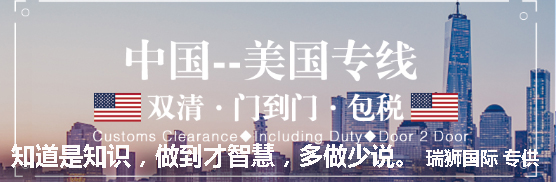 中国--美国专线

双清 · 门到门 · 包税

Customs Clearance◆Including Duty◆Door 2 Door

知道是知识，做到才智慧，多做少说。 瑞狮国际 专供